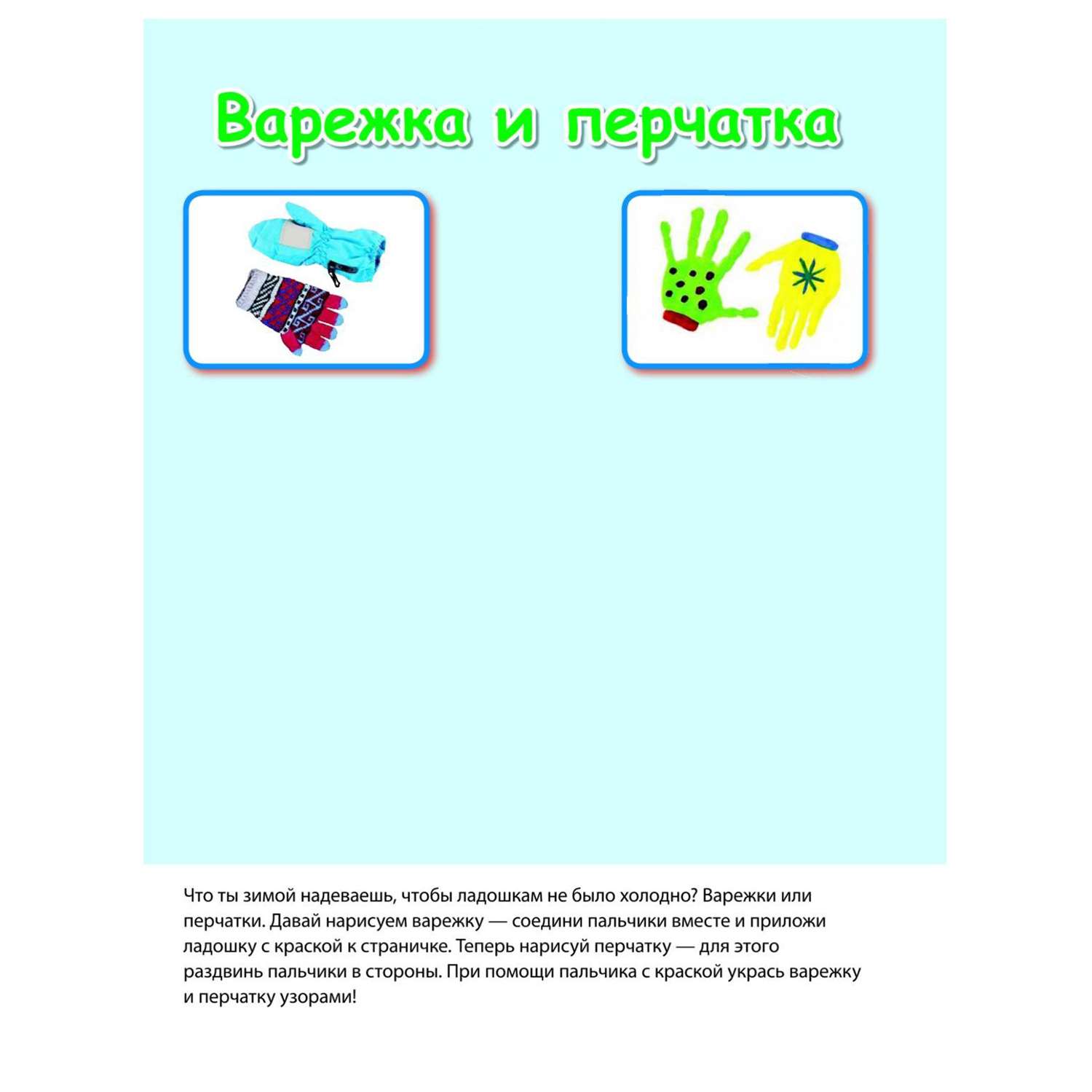 Варежка и перчатка

Что ты зимой надеваешь, чтобы ладошкам не было холодно? Варежки или перчатки. Давай нарисуем варежку — соедини пальчики вместе и приложи ладошку с краской к страничке. Теперь нарисуй перчатку — для этого раздвинь пальчики в стороны. При помощи пальчика с краской укрась варежку и перчатку узорами!